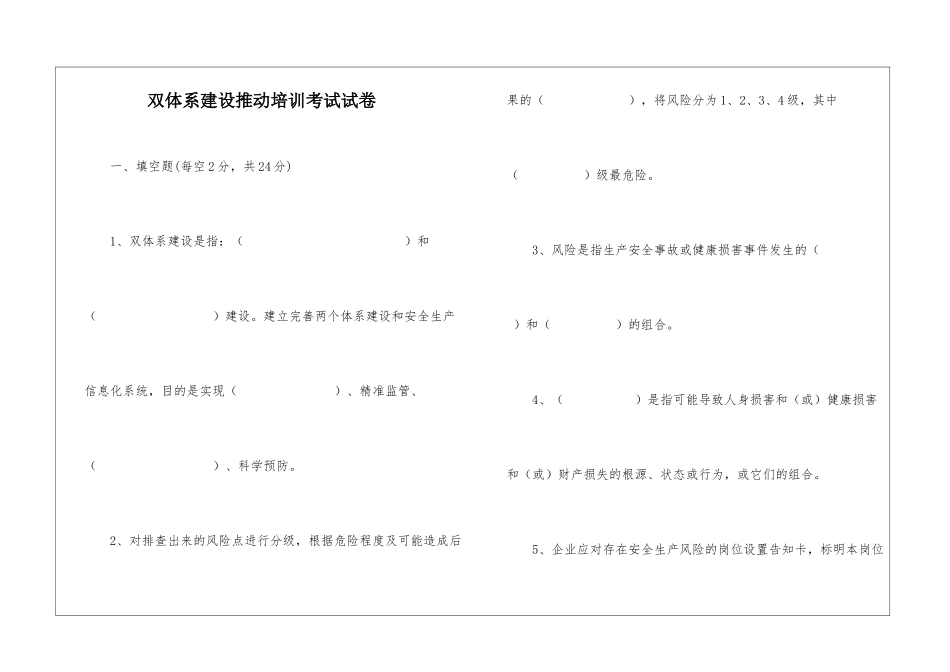 双体系建设推动培训考试试卷

一、填空题(每空2分，共24分)

1、双体系建设是指：(　　　　　　　　)和(　　　　　　)建设。建立完善两个体系建设和安全生产信息化系统，目的是实现(　　　　　　)、精准监管、(　　　　　　)、科学预防。

2、对排查出来的风险点进行分级，根据危险程度及可能造成后果的(　　　　　　)，将风险分为1、2、3、4级，其中(　　　　)级最危险。

3、风险是指生产安全事故或健康损害事件发生的(　　　　)和(　　　　)的组合。

4、(　　　　　)是指可能导致人身损害和(或)健康损害和(或)财产损失的根源、状态或行为，或它们的组合。

5、企业应对存在安全生产风险的岗位设置告知卡，标明本岗位